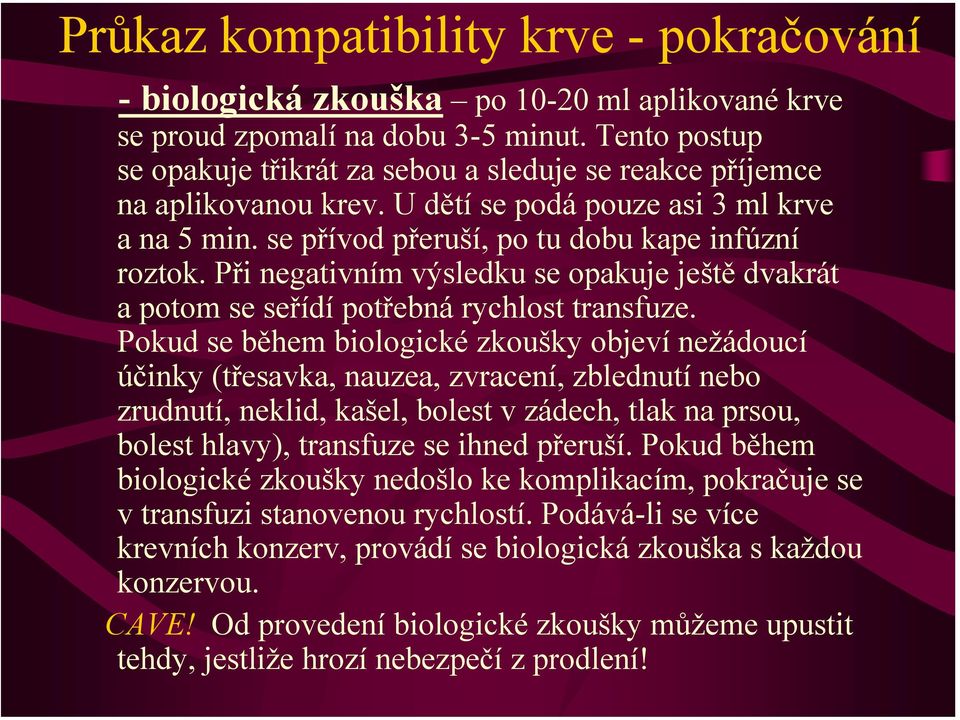 Průkaz kompatibility krve - pokračování

- biologická zkouška – po 10-20 ml aplikované krve se proud zpomalí na dobu 3-5 minut. Tento postup se opakuje třikrát za sebou a sleduje se reakce příjemce na aplikovanou krev. U dětí se podá pouze asi 3 ml krve a na 5 min. se přívod přeruší, po tu dobu kape infúzní roztok. Při negativním výsledku se opakuje ještě dvakrát a potom se seřídí potřebná rychlost transfuze.
Pokud se během biologické zkoušky objeví nežádoucí účinky (třesavka, nauzea, zvracení, zblednutí nebo zrudnutí, neklid, kašel, bolest v zádech, tlak na prsou, bolest hlavy), transfuze se ihned přeruší. Pokud během biologické zkoušky nedošlo ke komplikacím, pokračuje se v transfuzi stanovenou rychlostí. Podává-li se více krevních konzerv, provádí se biologická zkouška s každou konzervou.

CAVE! Od provedení biologické zkoušky můžeme upustit tehdy, jestliže hrozí nebezpečí z prodlení!